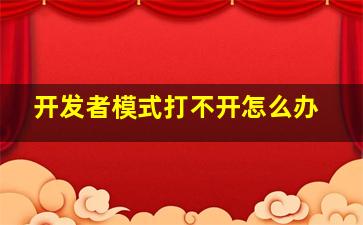 开发者模式打不开怎么办